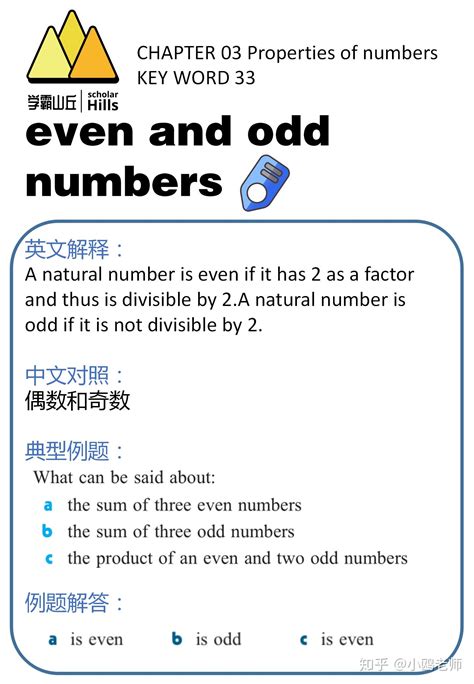 学霸山丘 | scholar Hills

CHAPTER 03 Properties of numbers
KEY WORD 33

even and odd numbers

英文解释：
A natural number is even if it has 2 as a factor and thus is divisible by 2.A natural number is odd if it is not divisible by 2.

中文对照：
偶数和奇数

典型例题：
What can be said about:
a the sum of three even numbers
b the sum of three odd numbers
c the product of an even and two odd numbers

例题解答：
a is even b is odd c is even

知乎 @小鸥老师